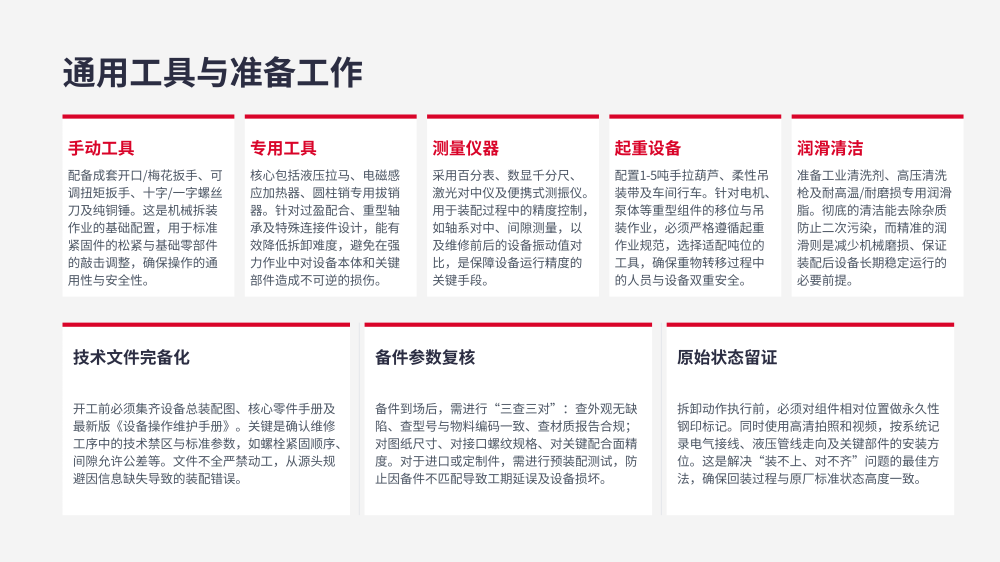 通用工具与准备工作

手动工具

配备成套开口/梅花扳手、可调扭矩扳手、十字/一字螺丝刀及纯铜锤。这是机械拆装作业的基础配置，用于标准紧固件的松紧与基础零部件的敲击调整，确保操作的通用性与安全性。

专用工具

核心包括液压拉马、电磁感应加热器、圆柱销专用拔销器。针对过盈配合、重型轴承及特殊连接件设计，能有效降低拆卸难度，避免在强力作业中对设备本体和关键部件造成不可逆的损伤。

测量仪器

采用百分表、数显千分尺、激光对中仪及便携式测振仪。用于装配过程中的精度控制，如轴系对中、间隙测量，以及维修前后的设备振动值对比，是保障设备运行精度的关键手段。

起重设备

配置1-5吨手拉葫芦、柔性吊装带及车间行车。针对电机、泵体等重型组件的移位与吊装作业，必须严格遵循起重作业规范，选择适配吨位的工具，确保重物转移过程中的人员与设备双重安全。

润滑清洁

准备工业清洗剂、高压清洗枪及耐高温/耐磨损专用润滑脂。彻底的清洁能去除杂质防止二次污染，而精准的润滑则是减少机械磨损、保证装配后设备长期稳定运行的必要前提。

技术文件完备化

开工前必须集齐设备总装配图、核心零件手册及最新版《设备操作维护手册》。关键是确认维修工序中的技术禁区与标准参数，如螺栓紧固顺序、间隙允许公差等。文件不全严禁动工，从源头规避因信息缺失导致的装配错误。

备件参数复核

备件到场后，需进行“三查三对”：查外观无缺陷、查型号与物料编码一致、查材质报告合规；对图纸尺寸、对接口螺纹规格、对关键配合面精度。对于进口或定制件，需进行预装配测试，防止因备件不匹配导致工期延误及设备损坏。

原始状态留证

拆卸动作执行前，必须对组件相对位置做永久性钢印标记。同时使用高清拍照和视频，按系统记录电气接线、液压管线走向及关键部件的安装方位。这是解决“装不上、对不齐”问题的最佳方法，确保回装过程与原厂标准状态高度一致。